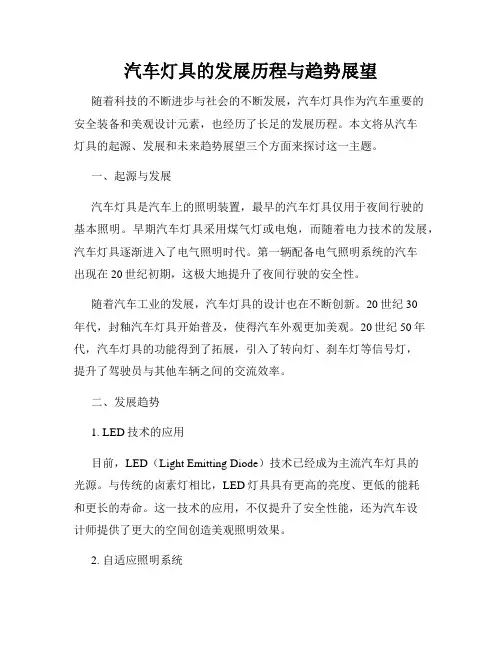 汽车灯具的发展历程与趋势展望

随着科技的不断进步与社会的不断发展，汽车灯具作为汽车重要的安全装备和美观设计元素，也经历了长足的发展历程。本文将从汽车灯具的起源、发展和未来趋势展望三个方面来探讨这一主题。

一、起源与发展

汽车灯具是汽车上的照明装置，最早的汽车灯具仅用于夜间行驶的基本照明。早期汽车灯具采用煤气灯或电炮，而随着电力技术的发展，汽车灯具逐渐进入了电气照明时代。第一辆配备电气照明系统的汽车出现在20世纪初期，这极大地提升了夜间行驶的安全性。

随着汽车工业的发展，汽车灯具的设计也在不断创新。20世纪30年代，封釉汽车灯具开始普及，使得汽车外观更加美观。20世纪50年代，汽车灯具的功能得到了拓展，引入了转向灯、刹车灯等信号灯，提升了驾驶员与其他车辆之间的交流效率。

二、发展趋势

1. LED技术的应用

目前，LED（Light Emitting Diode）技术已经成为主流汽车灯具的光源。与传统的卤素灯相比，LED灯具具有更高的亮度、更低的能耗和更长的寿命。这一技术的应用，不仅提升了安全性能，还为汽车设计师提供了更大的空间创造美观照明效果。

2. 自适应照明系统